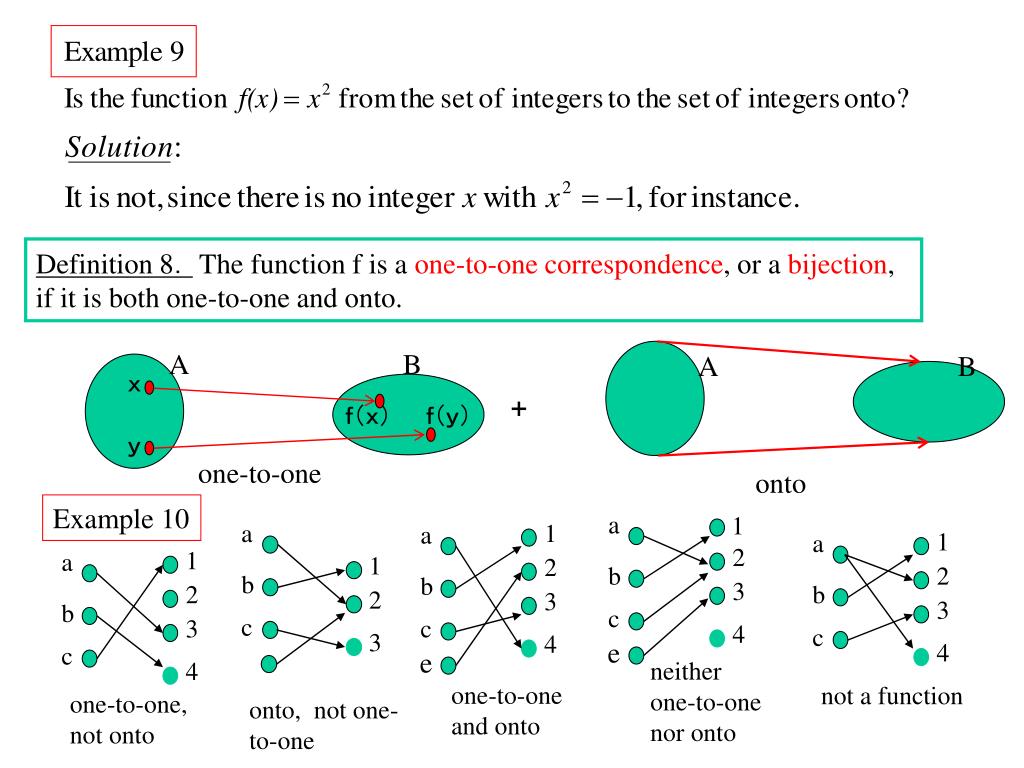 Example 9

Is the function $f(x) = x^2$ from the set of integers to the set of integers onto?

Solution:

It is not, since there is no integer $x$ with $x^2 = -1$, for instance.

Definition 8. The function f is a one-to-one correspondence, or a bijection, if it is both one-to-one and onto.

A

x

y

B

f(x)

f(y)

one-to-one

+

A

B

onto

Example 10

a
b
c

1
2
3
4

one-to-one, not onto

a
b
c

1
2
3

onto, not one-to-one

a
b
c
e

1
2
3
4

one-to-one and onto

a
b
c
e

1
2
3
4

neither one-to-one nor onto

a
b
c

1
2
3
4

not a function